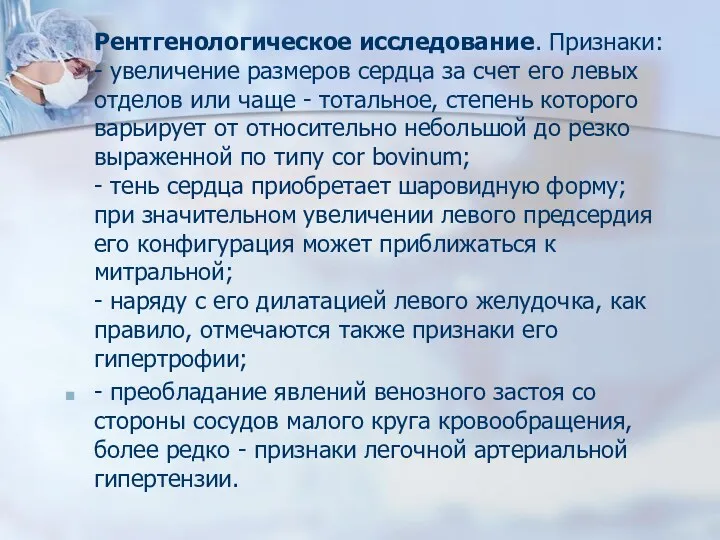 Рентгенологическое исследование. Признаки:
- увеличение размеров сердца за счет его левых отделов или чаще - тотальное, степень которого варьирует от относительно небольшой до резко выраженной по типу cor bovinum;
- тень сердца приобретает шаровидную форму; при значительном увеличении левого предсердия его конфигурация может приближаться к митральной;
- наряду с его дилатацией левого желудочка, как правило, отмечаются также признаки его гипертрофии;

- преобладание явлений венозного застоя со стороны сосудов малого круга кровообращения, более редко - признаки легочной артериальной гипертензии.